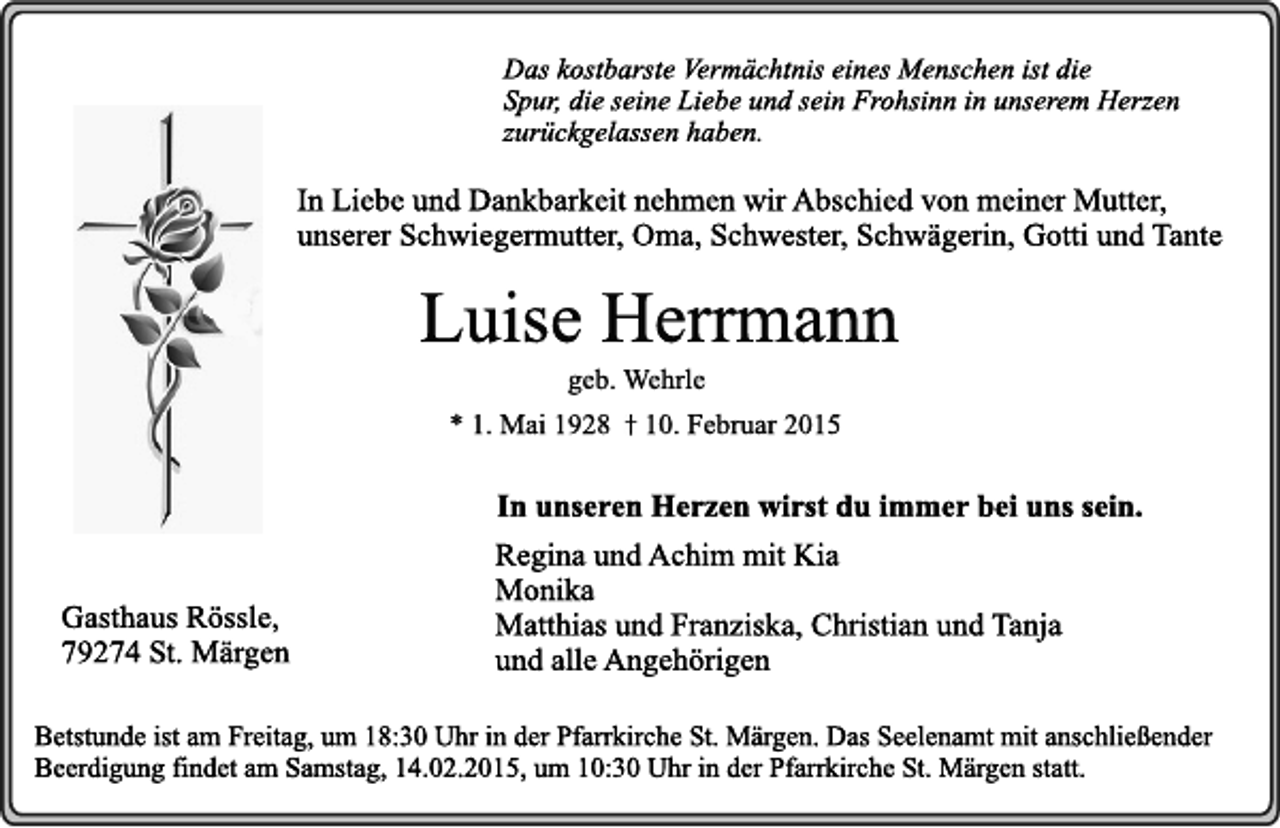 Das kostbarste Vermächtnis eines Menschen ist die Spur, die seine Liebe und sein Frohsinn in unserem Herzen zurückgelassen haben.

In Liebe und Dankbarkeit nehmen wir Abschied von meiner Mutter, unserer Schwiegermutter, Oma, Schwester, Schwägerin, Gotti und Tante

Luise Herrmann

geb. Wehrle

* 1. Mai 1928 † 10. Februar 2015

In unseren Herzen wirst du immer bei uns sein.

Regina und Achim mit Kia
Monika
Matthias und Franziska, Christian und Tanja
und alle Angehörigen

Gasthaus Rössle,
79274 St. Märgen

Betstunde ist am Freitag, um 18:30 Uhr in der Pfarrkirche St. Märgen. Das Seelenamt mit anschließender Beerdigung findet am Samstag, 14.02.2015, um 10:30 Uhr in der Pfarrkirche St. Märgen statt.